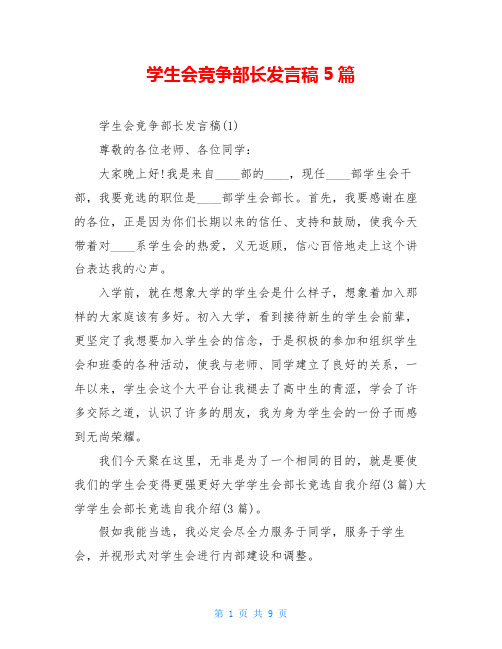 学生会竞争部长发言稿 5 篇

学生会竞争部长发言稿(1)

尊敬的各位老师、各位同学：

大家晚上好!我是来自____部的____，现任____部学生会干部，我要竞选的职位是____部学生会部长。首先，我要感谢在座的各位，正是因为你们长期以来的信任、支持和鼓励，使我今天带着对____系学生会的热爱，义无返顾，信心百倍地走上这个讲台表达我的心声。

入学前，就在想象大学的学生会是什么样子，想象着加入那样的大家庭该有多好。初入大学，看到接待新生的学生会前辈，更坚定了我想要加入学生会的信念，于是积极的参加和组织学生会和班委的各种活动，使我与老师、同学建立了良好的关系，一年以来，学生会这个大平台让我褪去了高中生的青涩，学会了许多交际之道，认识了许多的朋友，我为身为学生会的一份子而感到无尚荣耀。

我们今天聚在这里，无非是为了一个相同的目的，就是要使我们的学生会变得更强更好大学学生会部长竞选自我介绍(3 篇)大学学生会部长竞选自我介绍(3 篇)。

假如我能当选，我必定会尽全力服务于同学，服务于学生会，并视形式对学生会进行内部建设和调整。

第 1 页 共 9 页